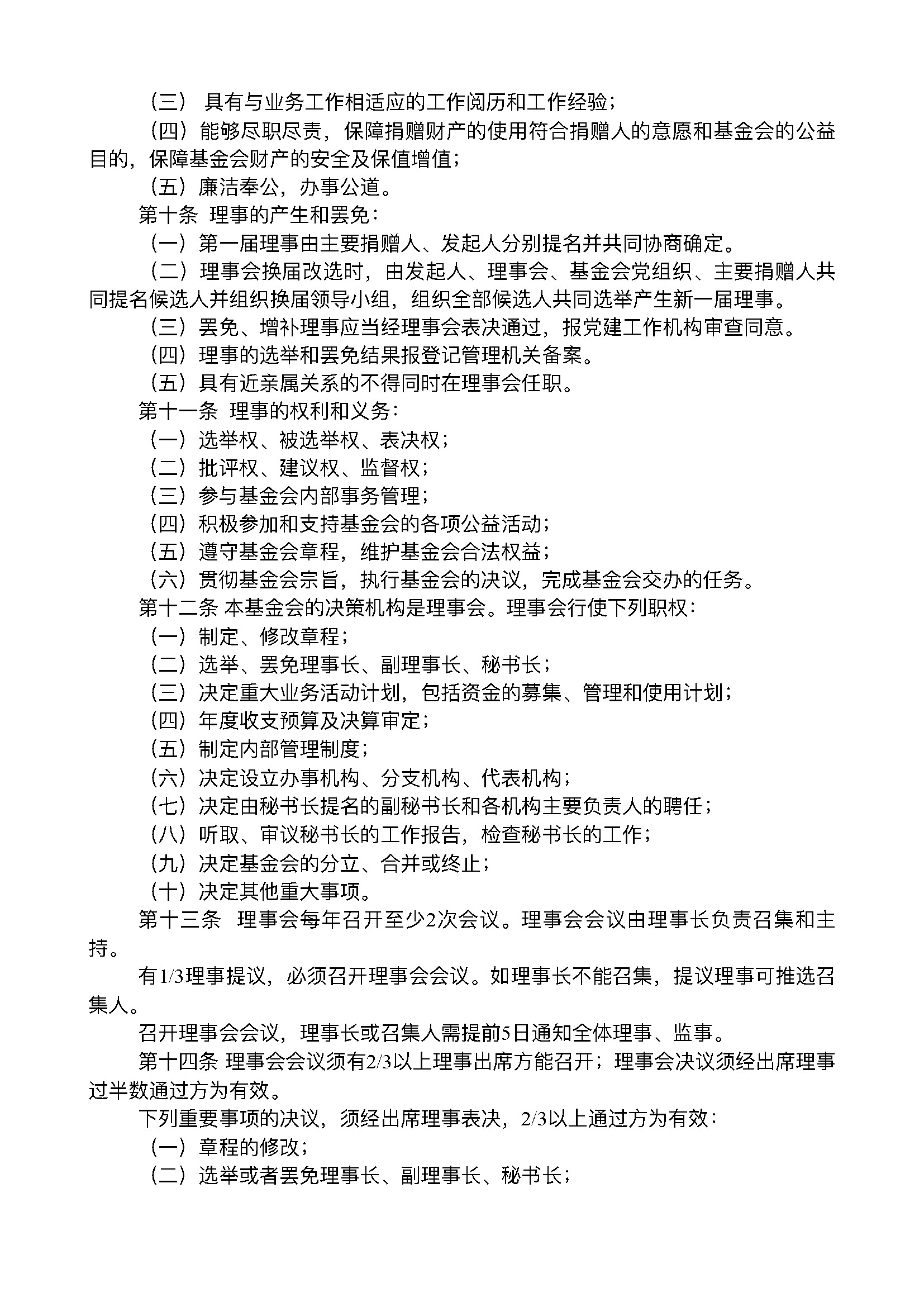 （三） 具有与业务工作相适应的工作阅历和工作经验；

（四）能够尽职尽责，保障捐赠财产的使用符合捐赠人的意愿和基金会的公益目的，保障基金会财产的安全及保值增值；

（五）廉洁奉公，办事公道。

第十条 理事的产生和罢免：

（一）第一届理事由主要捐赠人、发起人分别提名并共同协商确定。

（二）理事会换届改选时，由发起人、理事会、基金会党组织、主要捐赠人共同提名候选人并组织换届领导小组，组织全部候选人共同选举产生新一届理事。

（三）罢免、增补理事应当经理事会表决通过，报党建工作机构审查同意。

（四）理事的选举和罢免结果报登记管理机关备案。

（五）具有近亲属关系的不得同时在理事会任职。

第十一条 理事的权利和义务：

（一）选举权、被选举权、表决权；

（二）批评权、建议权、监督权；

（三）参与基金会内部事务管理；

（四）积极参加和支持基金会的各项公益活动；

（五）遵守基金会章程，维护基金会合法权益；

（六）贯彻基金会宗旨，执行基金会的决议，完成基金会交办的任务。

第十二条 本基金会的决策机构是理事会。理事会行使下列职权：

（一）制定、修改章程；

（二）选举、罢免理事长、副理事长、秘书长；

（三）决定重大业务活动计划，包括资金的募集、管理和使用计划；

（四）年度收支预算及决算审定；

（五）制定内部管理制度；

（六）决定设立办事机构、分支机构、代表机构；

（七）决定由秘书长提名的副秘书长和各机构主要负责人的聘任；

（八）听取、审议秘书长的工作报告，检查秘书长的工作；

（九）决定基金会的分立、合并或终止；

（十）决定其他重大事项。

第十三条 理事会每年召开至少2次会议。理事会会议由理事长负责召集和主持。

有1/3理事提议，必须召开理事会会议。如理事长不能召集，提议理事可推选召集人。

召开理事会会议，理事长或召集人需提前5日通知全体理事、监事。

第十四条 理事会会议须有2/3以上理事出席方能召开；理事会决议须经出席理事过半数通过方为有效。

下列重要事项的决议，须经出席理事表决，2/3以上通过方为有效：

（一）章程的修改；

（二）选举或者罢免理事长、副理事长、秘书长；